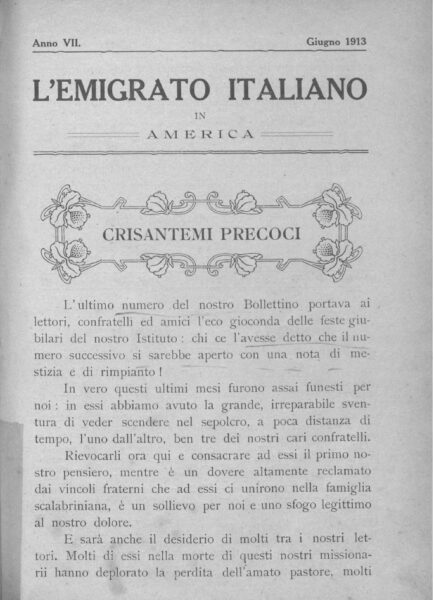 Anno VII. Giugno 1913

L'EMIGRATO ITALIANO

IN

AMERICA

CRISANTEMI PRECOCI

L'ultimo numero del nostro Bollettino portava ai lettori, confratelli ed amici l'eco gioconda delle feste giubilari del nostro Istituto: chi ce l'avesse detto che il numero successivo si sarebbe aperto con una nota di mestizia e di rimpianto!

In vero questi ultimi mesi furono assai funesti per noi: in essi abbiamo avuto la grande, irreparabile sventura di veder scendere nel sepolcro, a poca distanza di tempo, l'uno dall'altro, ben tre dei nostri cari confratelli.

Rievocarli ora qui e consacrare ad essi il primo nostro pensiero, mentre è un dovere altamente reclamato dai vincoli fraterni che ad essi ci unirono nella famiglia scalabriniana, è un sollievo per noi e uno sfogo legittimo al nostro dolore.

E sarà anche il desiderio di molti tra i nostri lettori. Molti di essi nella morte di questi nostri missionarii hanno deplorato la perdita dell'amato pastore, molti